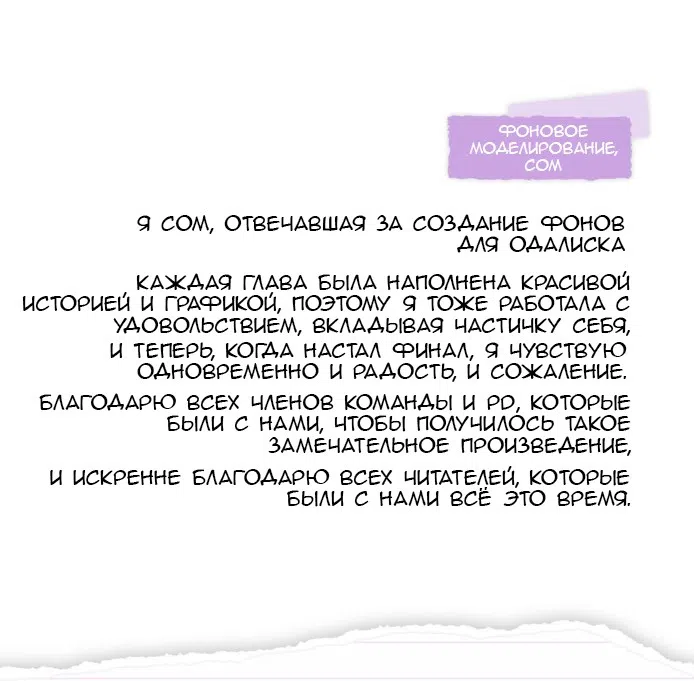 ФОНОВОЕ МОДЕЛИРОВАНИЕ, СОМ

Я СОМ, ОТВЕЧАВШАЯ ЗА СОЗДАНИЕ ФОНОВ ДЛЯ ОДАЛИСКА

КАЖДАЯ ГЛАВА БЫЛА НАПОЛНЕНА КРАСИВОЙ ИСТОРИЕЙ И ГРАФИКОЙ, ПОЭТОМУ Я ТОЖЕ РАБОТАЛА С УДОВОЛЬСТВИЕМ, ВКЛАДЫВАЯ ЧАСТИЧКУ СЕБЯ,

И ТЕПЕРЬ, КОГДА НАСТАЛ ФИНАЛ, Я ЧУВСТВУЮ ОДНОВРЕМЕННО И РАДОСТЬ, И СОЖАЛЕНИЕ.

БЛАГОДАРЮ ВСЕХ ЧЛЕНОВ КОМАНДЫ И PD, КОТОРЫЕ БЫЛИ С НАМИ, ЧТОБЫ ПОЛУЧИЛОСЬ ТАКОЕ ЗАМЕЧАТЕЛЬНОЕ ПРОИЗВЕДЕНИЕ,

И ИСКРЕННЕ БЛАГОДАРЮ ВСЕХ ЧИТАТЕЛЕЙ, КОТОРЫЕ БЫЛИ С НАМИ ВСЁ ЭТО ВРЕМЯ.